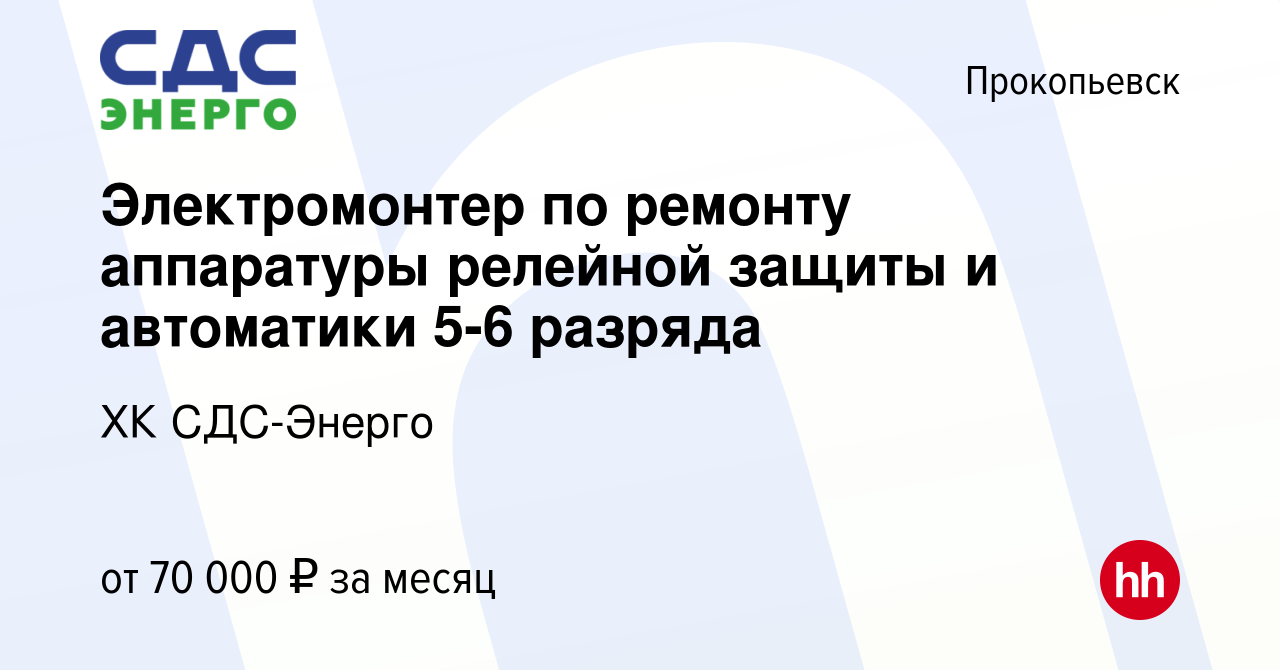 СДС ЭНЕРГО

Прокопьевск

Электромонтер по ремонту аппаратуры релейной защиты и автоматики 5-6 разряда

ХК СДС-Энерго

от 70 000 ₽ за месяц

hh